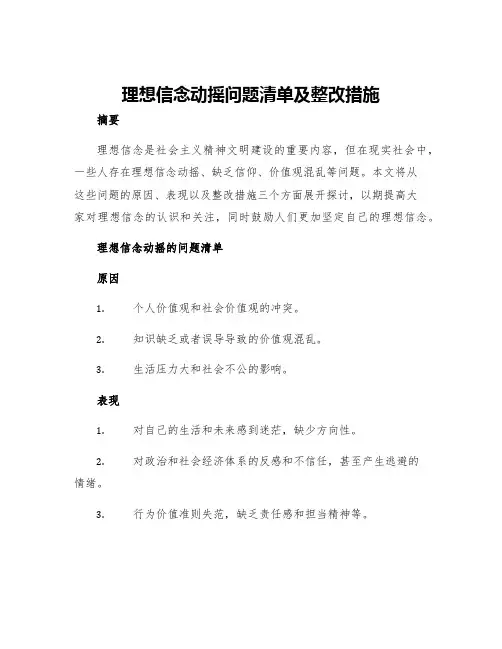 理想信念动摇问题清单及整改措施

摘要

理想信念是社会主义精神文明建设的重要内容，但在现实社会中，一些人存在理想信念动摇、缺乏信仰、价值观混乱等问题。本文将从这些问题的原因、表现以及整改措施三个方面展开探讨，以期提高大家对理想信念的认识和关注，同时鼓励人们更加坚定自己的理想信念。

理想信念动摇的问题清单

原因

1. 个人价值观和社会价值观的冲突。

2. 知识缺乏或者误导导致的价值观混乱。

3. 生活压力大和社会不公的影响。

表现

1. 对自己的生活和未来感到迷茫，缺少方向性。

2. 对政治和社会经济体系的反感和不信任，甚至产生逃避的情绪。

3. 行为价值准则失范，缺乏责任感和担当精神等。